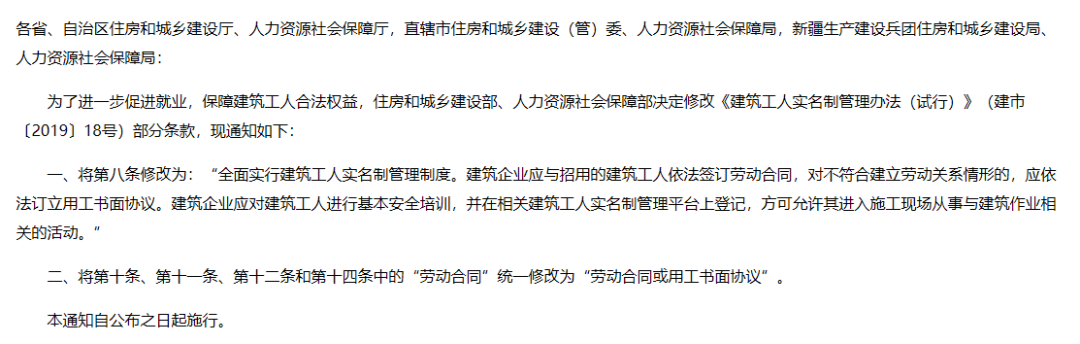 各省、自治区住房和城乡建设厅、人力资源社会保障厅，直辖市住房和城乡建设（管）委、人力资源社会保障局，新疆生产建设兵团住房和城乡建设局、人力资源社会保障局：

为了进一步促进就业，保障建筑工人合法权益，住房和城乡建设部、人力资源社会保障部决定修改《建筑工人实名制管理办法（试行）》（建市〔2019〕18号）部分条款，现通知如下：

一、将第八条修改为：“全面实行建筑工人实名制管理制度。建筑企业应与招用的建筑工人依法签订劳动合同，对不符合建立劳动关系情形的，应依法订立用工书面协议。建筑企业应对建筑工人进行基本安全培训，并在相关建筑工人实名制管理平台上登记，方可允许其进入施工现场从事与建筑作业相关的活动。”

二、将第十条、第十一条、第十二条和第十四条中的“劳动合同”统一修改为“劳动合同或用工书面协议”。

本通知自公布之日起施行。